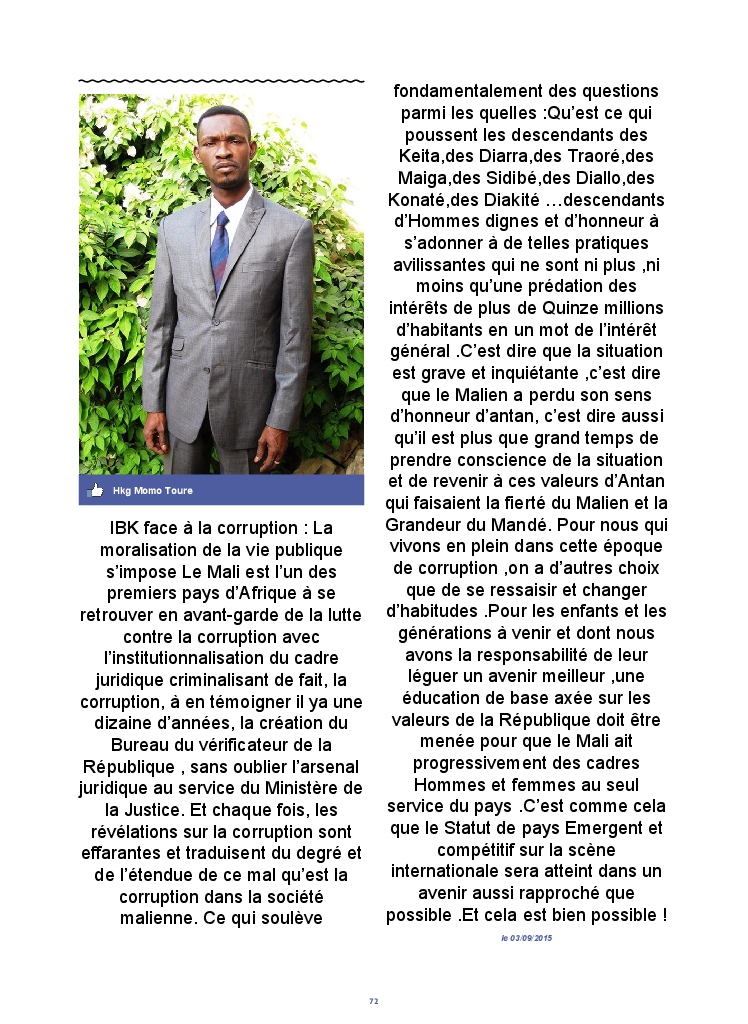 Hkg Momo Toure

IBK face à la corruption : La moralisation de la vie publique s'impose Le Mali est l'un des premiers pays d'Afrique à se retrouver en avant-garde de la lutte contre la corruption avec l'institutionnalisation du cadre juridique criminalisant de fait, la corruption, à en témoigner il ya une dizaine d'années, la création du Bureau du vérificateur de la République , sans oublier l'arsenal juridique au service du Ministère de la Justice. Et chaque fois, les révélations sur la corruption sont effarantes et traduisent du degré et de l'étendue de ce mal qu'est la corruption dans la société malienne. Ce qui soulève fondamentalement des questions parmi les quelles :Qu'est ce qui poussent les descendants des Keita,des Diarra,des Traoré,des Maiga,des Sidibé,des Diallo,des Konaté,des Diakité …descendants d'Hommes dignes et d'honneur à s'adonner à de telles pratiques avilissantes qui ne sont ni plus ,ni moins qu'une prédation des intérêts de plus de Quinze millions d'habitants en un mot de l'intérêt général .C'est dire que la situation est grave et inquiétante ,c'est dire que le Malien a perdu son sens d'honneur d'antan, c'est dire aussi qu'il est plus que grand temps de prendre conscience de la situation et de revenir à ces valeurs d'Antan qui faisaient la fierté du Malien et la Grandeur du Mandé. Pour nous qui vivons en plein dans cette époque de corruption ,on a d'autres choix que de se ressaisir et changer d'habitudes .Pour les enfants et les générations à venir et dont nous avons la responsabilité de leur léguer un avenir meilleur ,une éducation de base axée sur les valeurs de la République doit être menée pour que le Mali ait progressivement des cadres Hommes et femmes au seul service du pays .C'est comme cela que le Statut de pays Emergent et compétitif sur la scène internationale sera atteint dans un avenir aussi rapproché que possible .Et cela est bien possible !

le 03/09/2015

72